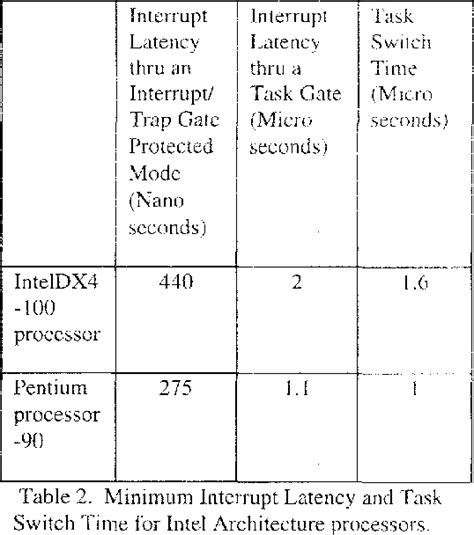 |  | Interrupt Latency thru an Interrupt/ Trap Gate Protected Mode (Nano seconds) | Interrupt Latency thru a Task Gate (Micro seconds) | Task Switch Time (Micro seconds) |
|---|---|---|---|
| IntelDX4 -100 processor | 440 | 2 | 1.6 |
| Pentium processor -90 | 275 | 1.1 | 1 |

Table 2. Minimum Interrupt Latency and Task Switch Time for Intel Architecture processors.